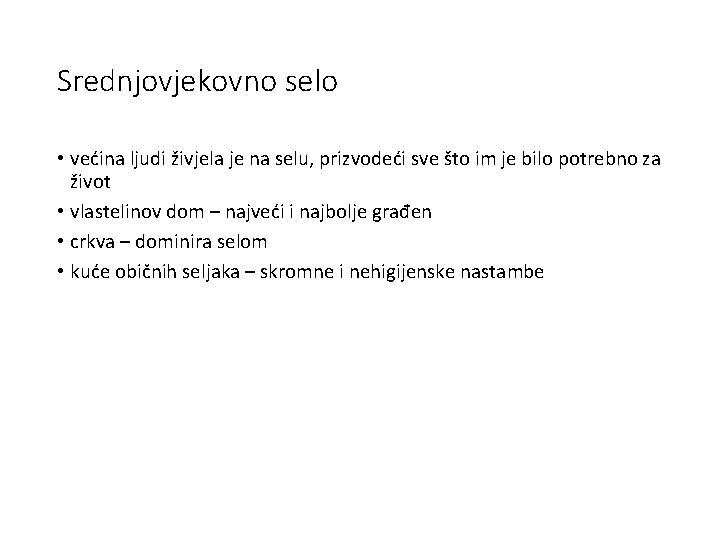 Srednjovjekovno selo

• većina ljudi živjela je na selu, prizvodeći sve što im je bilo potrebno za život

• vlastelinov dom – najveći i najbolje građen

• crkva – dominira selom

• kuće običnih seljaka – skromne i nehigijenske nastambe